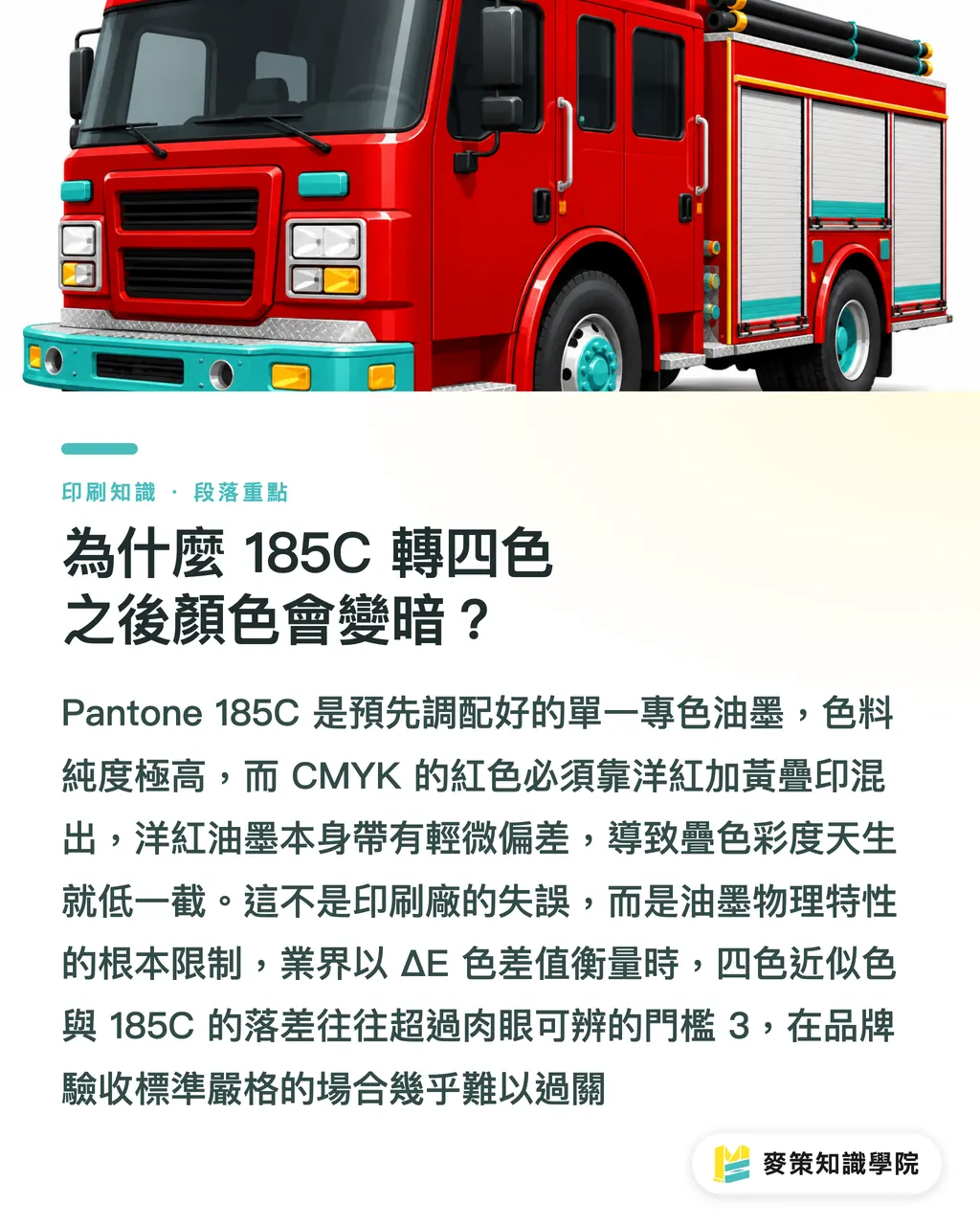 印刷知識 · 段落重點

為什麼 185C 轉四色之後顏色會變暗？

Pantone 185C 是預先調配好的單一專色油墨，色料純度極高，而 CMYK 的紅色必須靠洋紅加黃疊印混出，洋紅油墨本身帶有輕微偏差，導致疊色彩度天生就低一截。這不是印刷廠的失誤，而是油墨物理特性的根本限制，業界以 ΔE 色差值衡量時，四色近似色與 185C 的落差往往超過肉眼可辨的門檻 3，在品牌驗收標準嚴格的場合幾乎難以過關

麥策知識學院